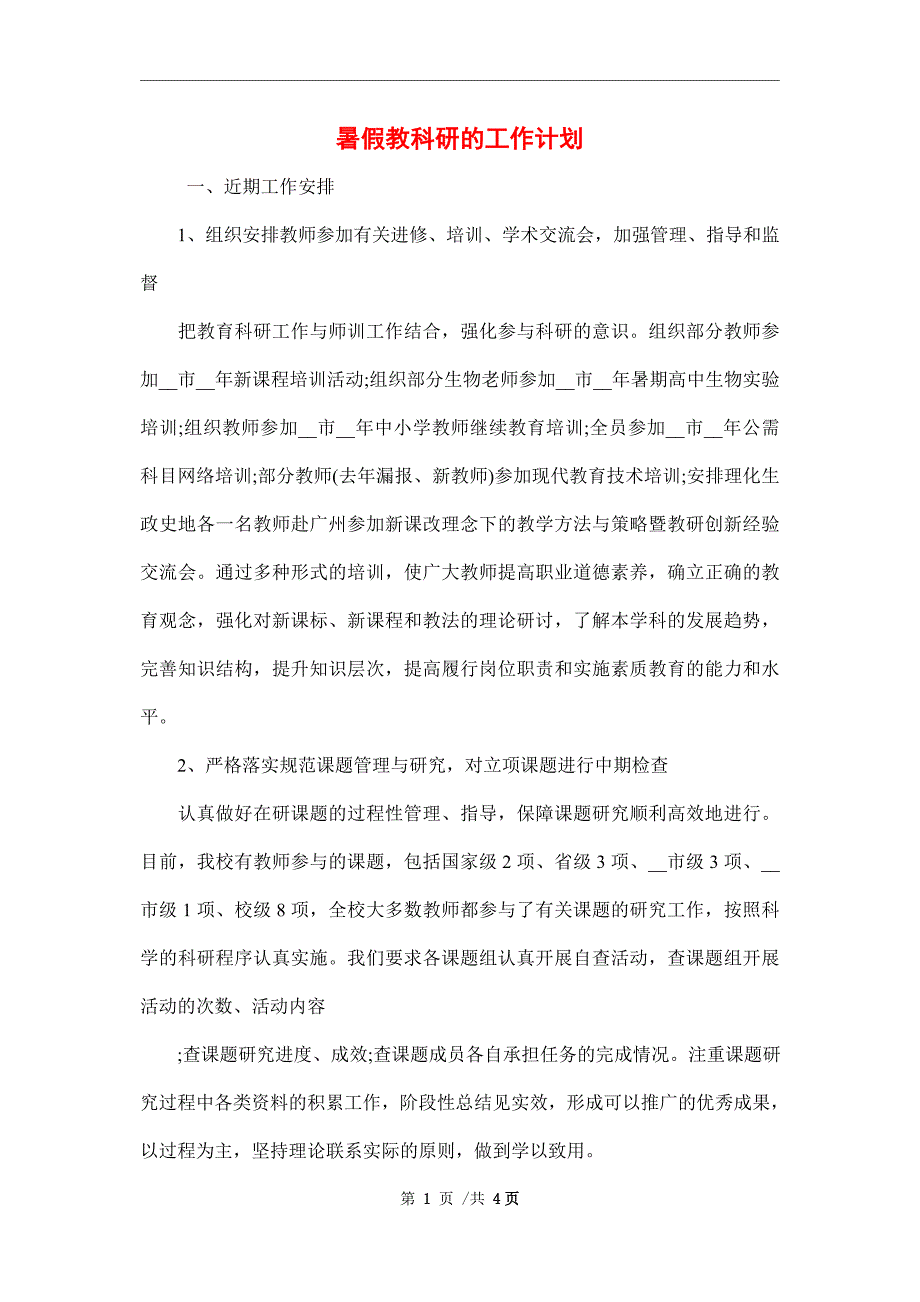 暑假教科研的工作计划

一、近期工作安排

1、组织安排教师参加有关进修、培训、学术交流会，加强管理、指导和监督

把教育科研工作与师训工作结合，强化参与科研的意识。组织部分教师参加__市__年新课程培训活动;组织部分生物老师参加__市__年暑期高中生物实验培训;组织教师参加__市__年中小学教师继续教育培训;全员参加__市__年公需科目网络培训;部分教师(去年漏报、新教师)参加现代教育技术培训;安排理化生政史地各一名教师赴广州参加新课改理念下的教学方法与策略暨教研创新经验交流会。通过多种形式的培训，使广大教师提高职业道德素养，确立正确的教育观念，强化对新课标、新课程和教法的理论研讨，了解本学科的发展趋势，完善知识结构，提升知识层次，提高履行岗位职责和实施素质教育的能力和水平。

2、严格落实规范课题管理与研究，对立项课题进行中期检查

认真做好在研课题的过程性管理、指导，保障课题研究顺利高效地进行。目前，我校有教师参与的课题，包括国家级 2 项、省级 3 项、__市级 3 项、__市级 1 项、校级 8 项，全校大多数教师都参与了有关课题的研究工作，按照科学的科研程序认真实施。我们要求各课题组认真开展自查活动，查课题组开展活动的次数、活动内容

;查课题研究进度、成效;查课题成员各自承担任务的完成情况。注重课题研究过程中各类资料的积累工作，阶段性总结见实效，形成可以推广的优秀成果，以过程为主，坚持理论联系实际的原则，做到学以致用。

第 1 页 /共 4 页